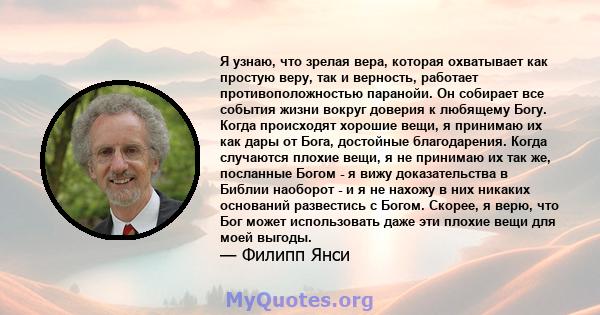 Я узнаю, что зрелая вера, которая охватывает как простую веру, так и верность, работает противоположностью паранойи. Он собирает все события жизни вокруг доверия к любящему Богу. Когда происходят хорошие вещи, я принимаю их как дары от Бога, достойные благодарения. Когда случаются плохие вещи, я не принимаю их так же, посланные Богом - я вижу доказательства в Библии наоборот - и я не нахожу в них никаких оснований развестись с Богом. Скорее, я верю, что Бог может использовать даже эти плохие вещи для моей выгоды.
— Филипп Янси

MyQuotes.org